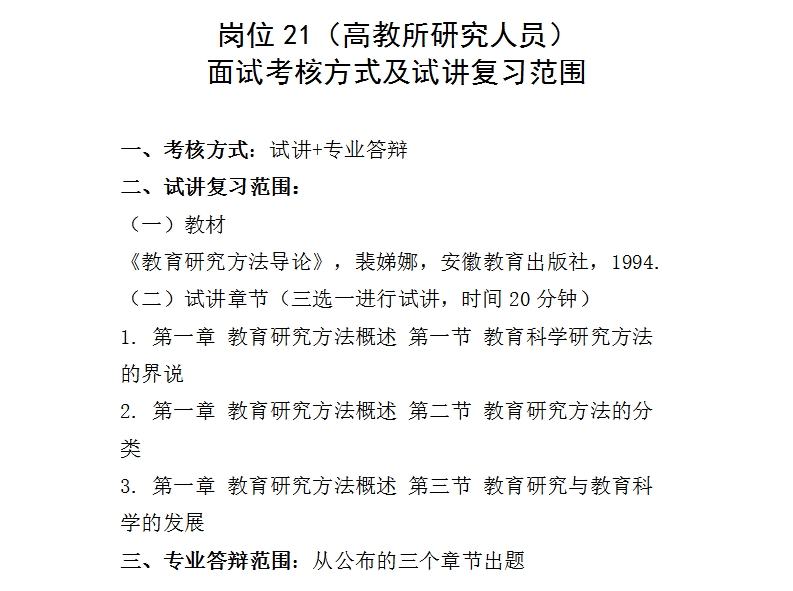 岗位 21（高教所研究人员）
面试考核方式及试讲复习范围

一、考核方式：试讲+专业答辩
二、试讲复习范围：
（一）教材
《教育研究方法导论》，裴娣娜，安徽教育出版社，1994.
（二）试讲章节（三选一进行试讲，时间 20 分钟）
1. 第一章 教育研究方法概述 第一节 教育科学研究方法的界说
2. 第一章 教育研究方法概述 第二节 教育研究方法的分类
3. 第一章 教育研究方法概述 第三节 教育研究与教育科学的发展
三、专业答辩范围：从公布的三个章节出题